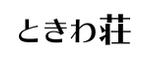 ときわ荘